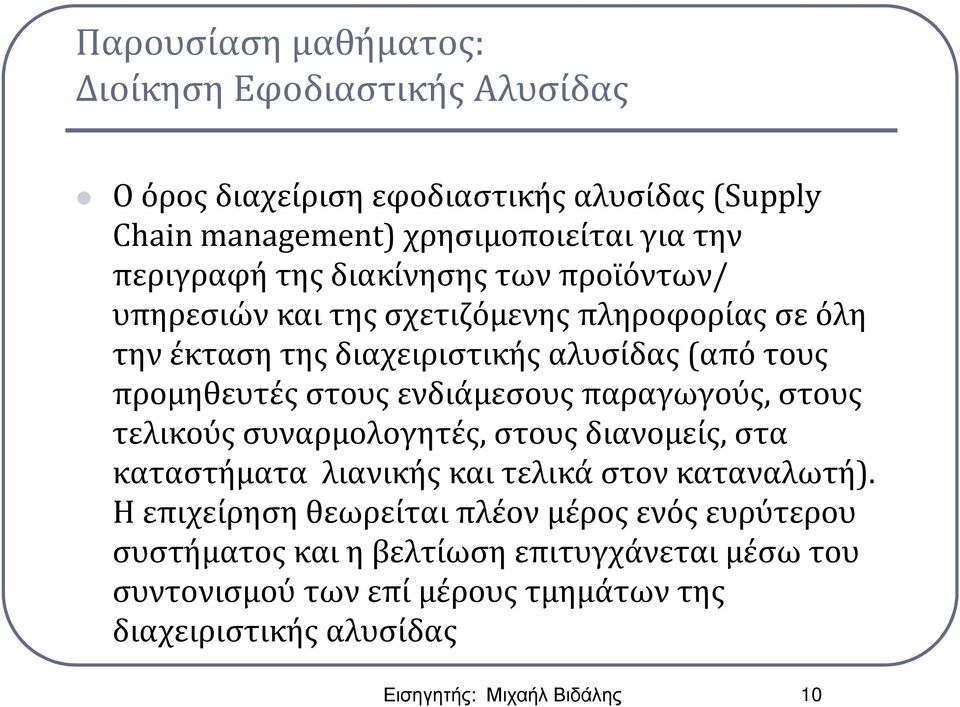 Παρουσίαση μαθήματος:
Διοίκηση Εφοδιαστικής Αλυσίδας

Ο όρος διαχείριση εφοδιαστικής αλυσίδας (Supply Chain management) χρησιμοποιείται για την περιγραφή της διακίνησης των προϊόντων/ υπηρεσιών και της σχετιζόμενης πληροφορίας σε όλη την έκταση της διαχειριστικής αλυσίδας (από τους προμηθευτές στους ενδιάμεσους παραγωγούς, στους τελικούς συναρμολογητές, στους διανομείς, στα καταστήματα λιανικής και τελικά στον καταναλωτή). Η επιχείρηση θεωρείται πλέον μέρος ενός ευρύτερου συστήματος και η βελτίωση επιτυγχάνεται μέσω του συντονισμού των επί μέρους τμημάτων της διαχειριστικής αλυσίδας

Εισηγητής: Μιχαήλ Βιδάλης 10